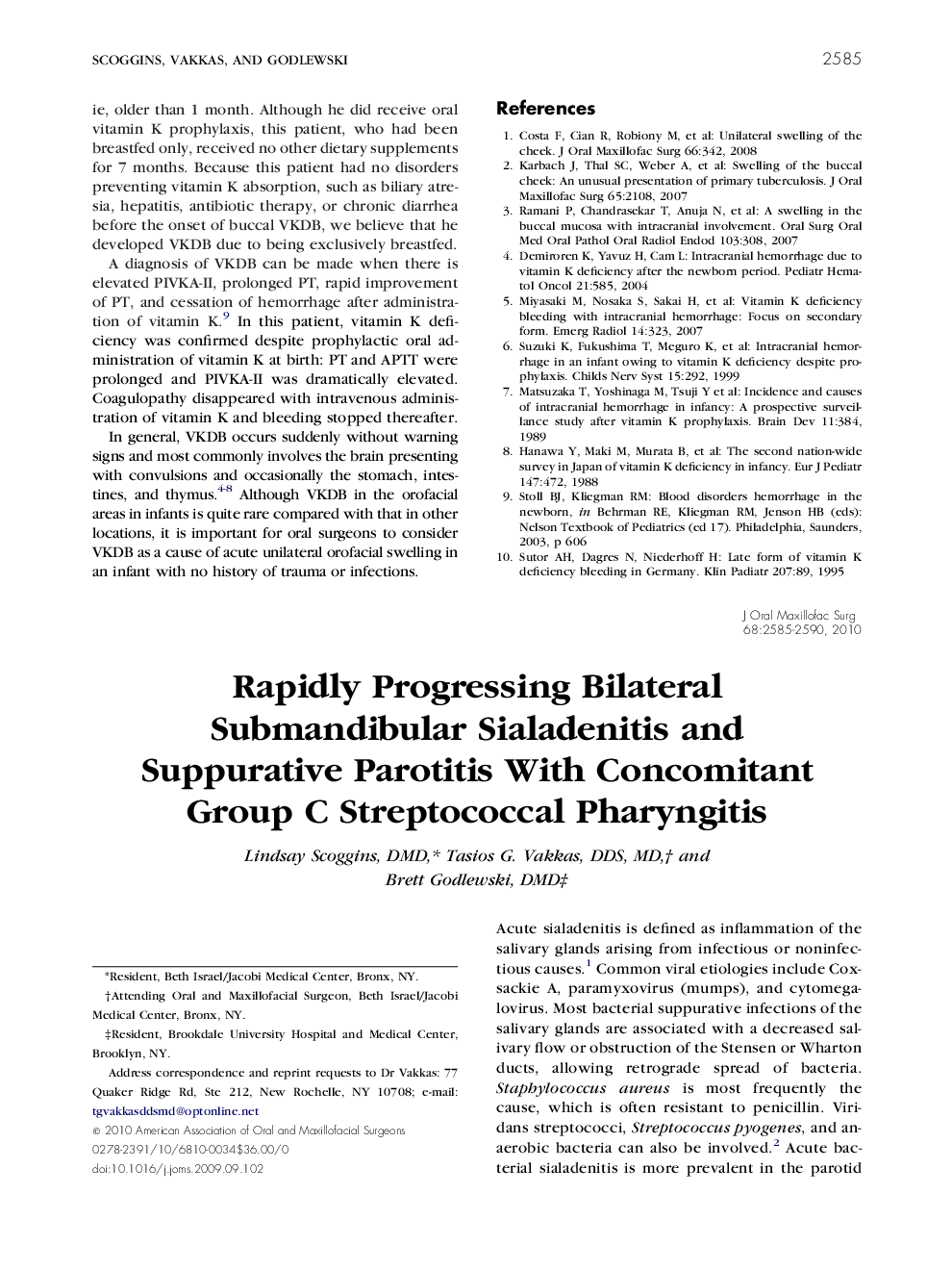 SCOGGINS, VAKKAS, AND GODLEWSKI

2585

ie, older than 1 month. Although he did receive oral vitamin K prophylaxis, this patient, who had been breastfed only, received no other dietary supplements for 7 months. Because this patient had no disorders preventing vitamin K absorption, such as biliary atresia, hepatitis, antibiotic therapy, or chronic diarrhea before the onset of buccal VKDB, we believe that he developed VKDB due to being exclusively breastfed.

A diagnosis of VKDB can be made when there is elevated PIVKA-II, prolonged PT, rapid improvement of PT, and cessation of hemorrhage after administration of vitamin K.$^{9}$ In this patient, vitamin K deficiency was confirmed despite prophylactic oral administration of vitamin K at birth: PT and APTT were prolonged and PIVKA-II was dramatically elevated. Coagulopathy disappeared with intravenous administration of vitamin K and bleeding stopped thereafter.

In general, VKDB occurs suddenly without warning signs and most commonly involves the brain presenting with convulsions and occasionally the stomach, intestines, and thymus.$^{4-8}$ Although VKDB in the orofacial areas in infants is quite rare compared with that in other locations, it is important for oral surgeons to consider VKDB as a cause of acute unilateral orofacial swelling in an infant with no history of trauma or infections.

References

1. Costa F, Cian R, Robiony M, et al: Unilateral swelling of the cheek. J Oral Maxillofac Surg 66:342, 2008
2. Karbach J, Thal SC, Weber A, et al: Swelling of the buccal cheek: An unusual presentation of primary tuberculosis. J Oral Maxillofac Surg 65:2108, 2007
3. Ramani P, Chandrasekar T, Anuja N, et al: A swelling in the buccal mucosa with intracranial involvement. Oral Surg Oral Med Oral Pathol Oral Radiol Endod 103:308, 2007
4. Demiroren K, Yavuz H, Cam L: Intracranial hemorrhage due to vitamin K deficiency after the newborn period. Pediatr Hematol Oncol 21:585, 2004
5. Miyasaki M, Nosaka S, Sakai H, et al: Vitamin K deficiency bleeding with intracranial hemorrhage: Focus on secondary form. Emerg Radiol 14:323, 2007
6. Suzuki K, Fukushima T, Meguro K, et al: Intracranial hemorrhage in an infant owing to vitamin K deficiency despite prophylaxis. Childs Nerv Syst 15:292, 1999
7. Matsuzaka T, Yoshinaga M, Tsuji Y et al: Incidence and causes of intracranial hemorrhage in infancy: A prospective surveillance study after vitamin K prophylaxis. Brain Dev 11:384, 1989
8. Hanawa Y, Maki M, Murata B, et al: The second nation-wide survey in Japan of vitamin K deficiency in infancy. Eur J Pediatr 147:472, 1988
9. Stoll BJ, Kliegman RM: Blood disorders hemorrhage in the newborn, in Behrman RE, Kliegman RM, Jenson HB (eds): Nelson Textbook of Pediatrics (ed 17). Philadelphia, Saunders, 2003, p 606
10. Sutor AH, Dagres N, Niederhoff H: Late form of vitamin K deficiency bleeding in Germany. Klin Padiatr 207:89, 1995

J Oral Maxillofac Surg
68:2585-2590, 2010

Rapidly Progressing Bilateral Submandibular Sialadenitis and Suppurative Parotitis With Concomitant Group C Streptococcal Pharyngitis

Lindsay Scoggins, DMD,* Tasios G. Vakkas, DDS, MD,† and Brett Godlewski, DMD‡

*Resident, Beth Israel/Jacobi Medical Center, Bronx, NY.

†Attending Oral and Maxillofacial Surgeon, Beth Israel/Jacobi Medical Center, Bronx, NY.

‡Resident, Brookdale University Hospital and Medical Center, Brooklyn, NY.

Address correspondence and reprint requests to Dr Vakkas: 77 Quaker Ridge Rd, Ste 212, New Rochelle, NY 10708; e-mail: tgvakkasddsmd@optonline.net

© 2010 American Association of Oral and Maxillofacial Surgeons
0278-2391/10/6810-0034$36.00/0
doi:10.1016/j.joms.2009.09.102

Acute sialadenitis is defined as inflammation of the salivary glands arising from infectious or noninfectious causes.$^{1}$ Common viral etiologies include Coxsackie A, paramyxovirus (mumps), and cytomegalovirus. Most bacterial suppurative infections of the salivary glands are associated with a decreased salivary flow or obstruction of the Stensen or Wharton ducts, allowing retrograde spread of bacteria. Staphylococcus aureus is most frequently the cause, which is often resistant to penicillin. Viridans streptococci, Streptococcus pyogenes, and anaerobic bacteria can also be involved.$^{2}$ Acute bacterial sialadenitis is more prevalent in the parotid